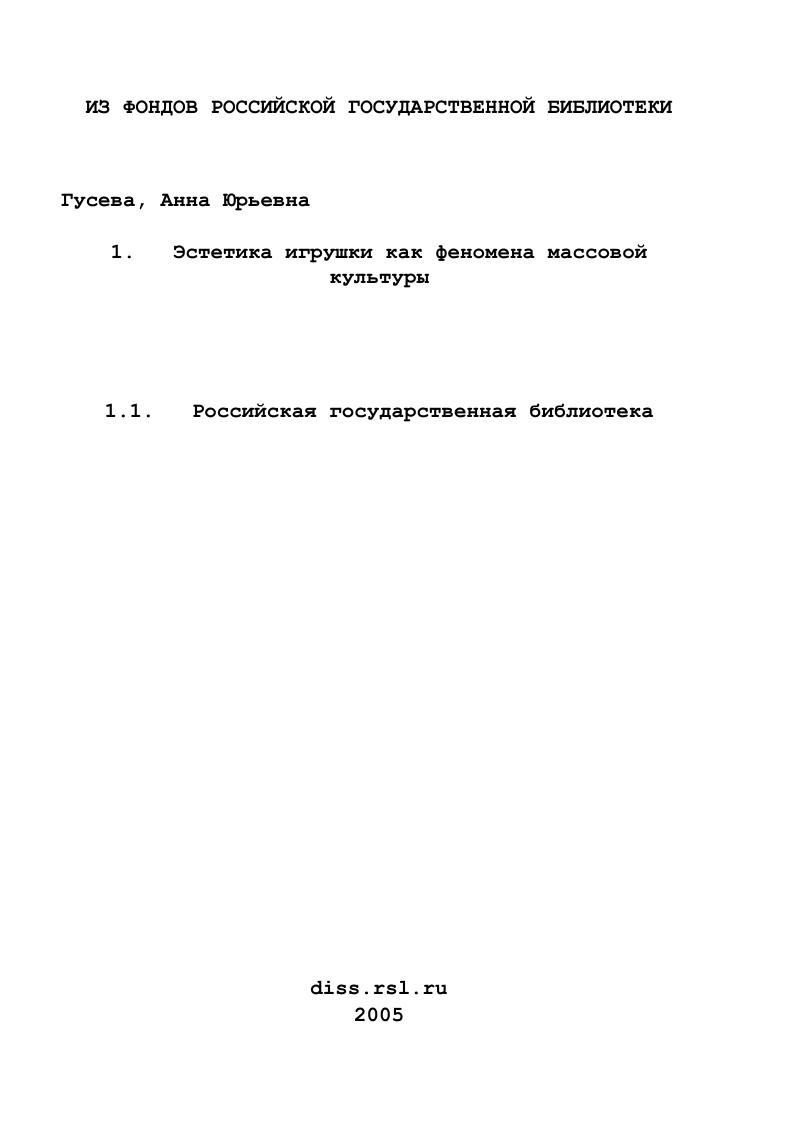 ИЗ ФОНДОВ РОССИЙСКОЙ ГОСУДАРСТВЕННОЙ БИБЛИОТЕКИ

Гусева, Анна Юрьевна

1. Эстетика игрушки как феномена массовой культуры

1.1. Российская государственная библиотека

diss.rsl.ru
2005